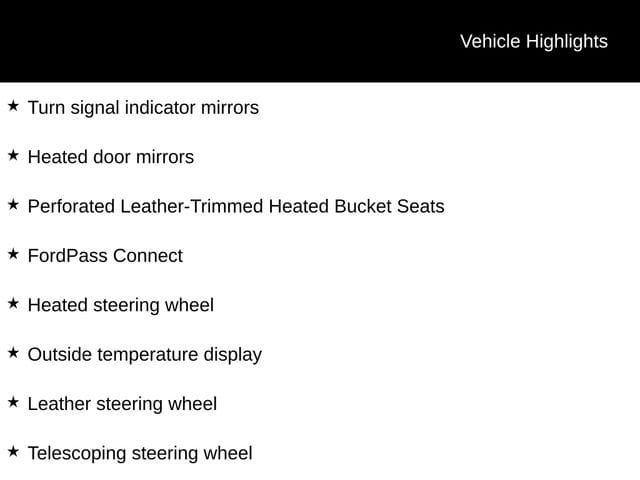 Vehicle Highlights

★ Turn signal indicator mirrors

★ Heated door mirrors

★ Perforated Leather-Trimmed Heated Bucket Seats

★ FordPass Connect

★ Heated steering wheel

★ Outside temperature display

★ Leather steering wheel

★ Telescoping steering wheel